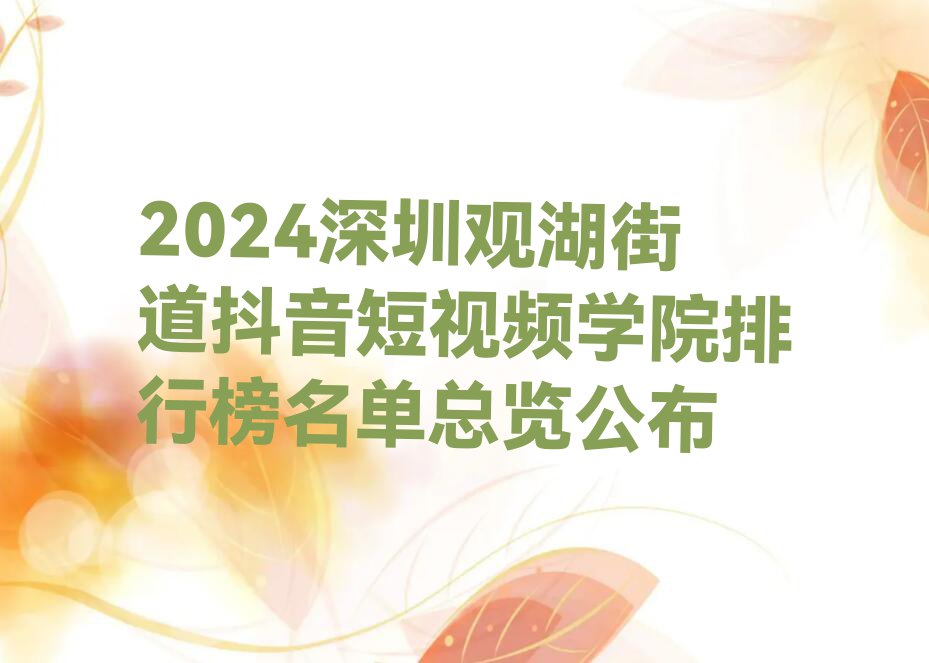 2024深圳观湖街道抖音短视频学院排行榜名单总览公布